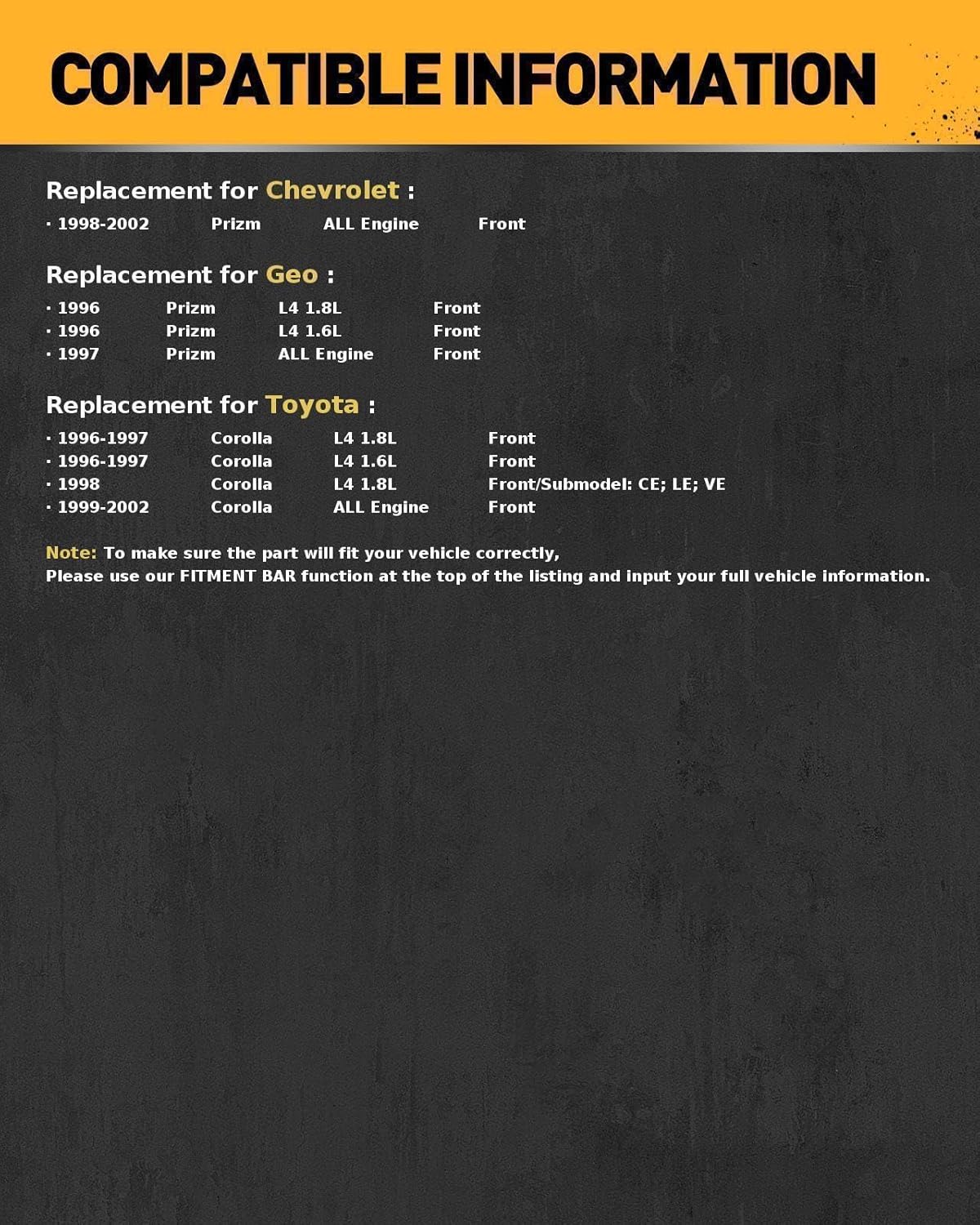 COMPATIBLE INFORMATION

Replacement for Chevrolet :

· 1998-2002 Prizm ALL Engine Front

Replacement for Geo :

· 1996 Prizm L4 1.8L Front
· 1996 Prizm L4 1.6L Front
· 1997 Prizm ALL Engine Front

Replacement for Toyota :

· 1996-1997 Corolla L4 1.8L Front
· 1996-1997 Corolla L4 1.6L Front
· 1998 Corolla L4 1.8L Front/Submodel: CE; LE; VE
· 1999-2002 Corolla ALL Engine Front

Note: To make sure the part will fit your vehicle correctly,
Please use our FITMENT BAR function at the top of the listing and input your full vehicle information.